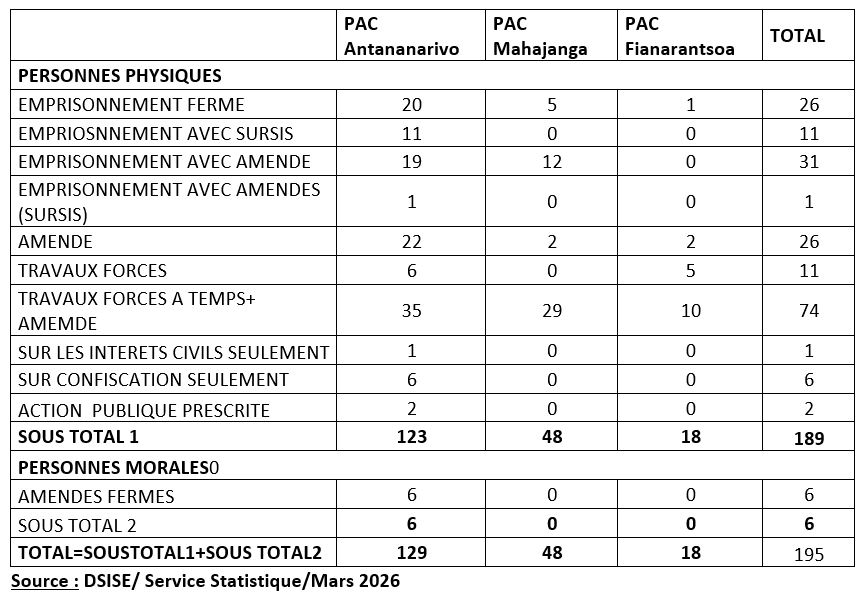 |  | PAC Antananarivo | PAC Mahajanga | PAC Fianarantsoa | TOTAL |
|---|---|---|---|---|
| PERSONNES PHYSIQUES |  |  |  |  |
| EMPRISONNEMENT FERME | 20 | 5 | 1 | 26 |
| EMPRIOSNNEMENT AVEC SURSIS | 11 | 0 | 0 | 11 |
| EMPRISONNEMENT AVEC AMENDE | 19 | 12 | 0 | 31 |
| EMPRISONNEMENT AVEC AMENDES (SURSIS) | 1 | 0 | 0 | 1 |
| AMENDE | 22 | 2 | 2 | 26 |
| TRAVAUX FORCES | 6 | 0 | 5 | 11 |
| TRAVAUX FORCES A TEMPS+ AMEMDE | 35 | 29 | 10 | 74 |
| SUR LES INTERETS CIVILS SEULEMENT | 1 | 0 | 0 | 1 |
| SUR CONFISCATION SEULEMENT | 6 | 0 | 0 | 6 |
| ACTION PUBLIQUE PRESCRITE | 2 | 0 | 0 | 2 |
| SOUS TOTAL 1 | 123 | 48 | 18 | 189 |
| PERSONNES MORALES0 |  |  |  |  |
| AMENDES FERMES | 6 | 0 | 0 | 6 |
| SOUS TOTAL 2 | 6 | 0 | 0 | 6 |
| TOTAL=SOUSTOTAL1+SOUS TOTAL2 | 129 | 48 | 18 | 195 |

Source : DSISE/ Service Statistique/Mars 2026